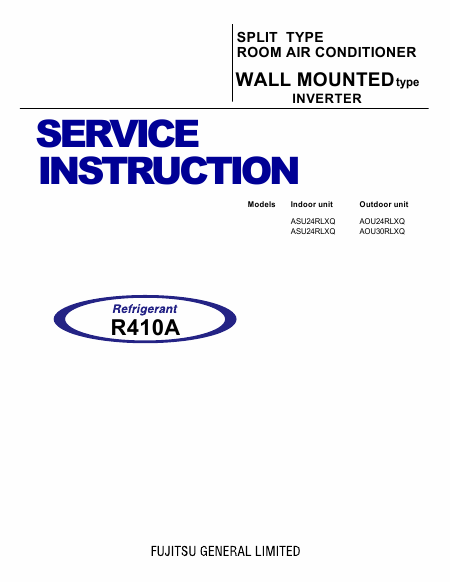 SPLIT TYPE
ROOM AIR CONDITIONER
WALL MOUNTED type
INVERTER

SERVICE
INSTRUCTION

| Models | Indoor unit | Outdoor unit |
|---|---|---|
| | ASU24RLXQ | AOU24RLXQ |
| | ASU24RLXQ | AOU30RLXQ |

Refrigerant
R410A

FUJITSU GENERAL LIMITED